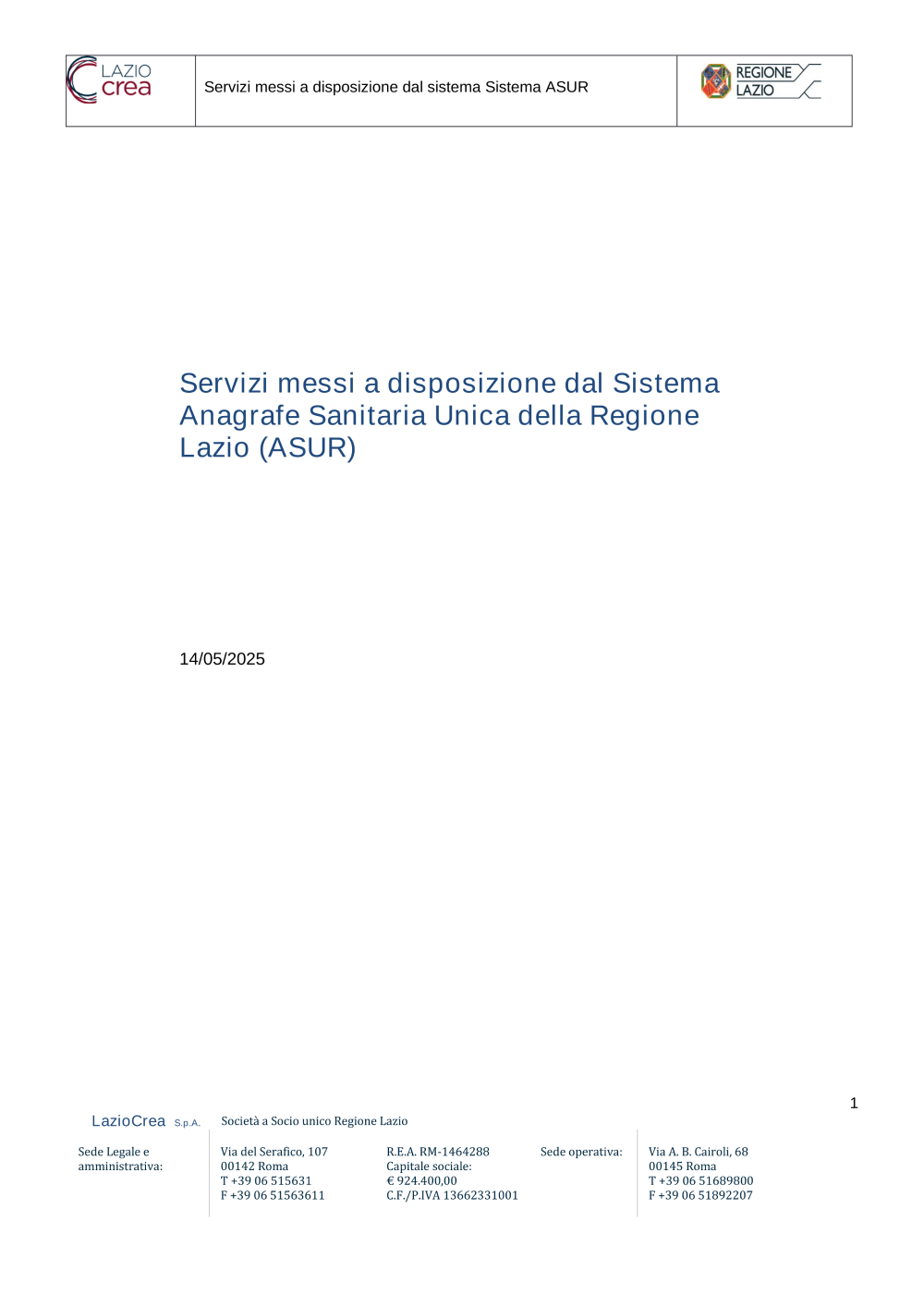 LAZIO crea

Servizi messi a disposizione dal sistema Sistema ASUR

REGIONE LAZIO

Servizi messi a disposizione dal Sistema Anagrafe Sanitaria Unica della Regione Lazio (ASUR)

14/05/2025

1

LazioCrea S.p.A.

Società a Socio unico Regione Lazio

Sede Legale e amministrativa:

Via del Serafico, 107
00142 Roma
T +39 06 515631
F +39 06 51563611

R.E.A. RM-1464288
Capitale sociale:
€ 924.400,00
C.F./P.IVA 13662331001

Sede operativa:

Via A. B. Cairoli, 68
00145 Roma
T +39 06 51689800
F +39 06 51892207